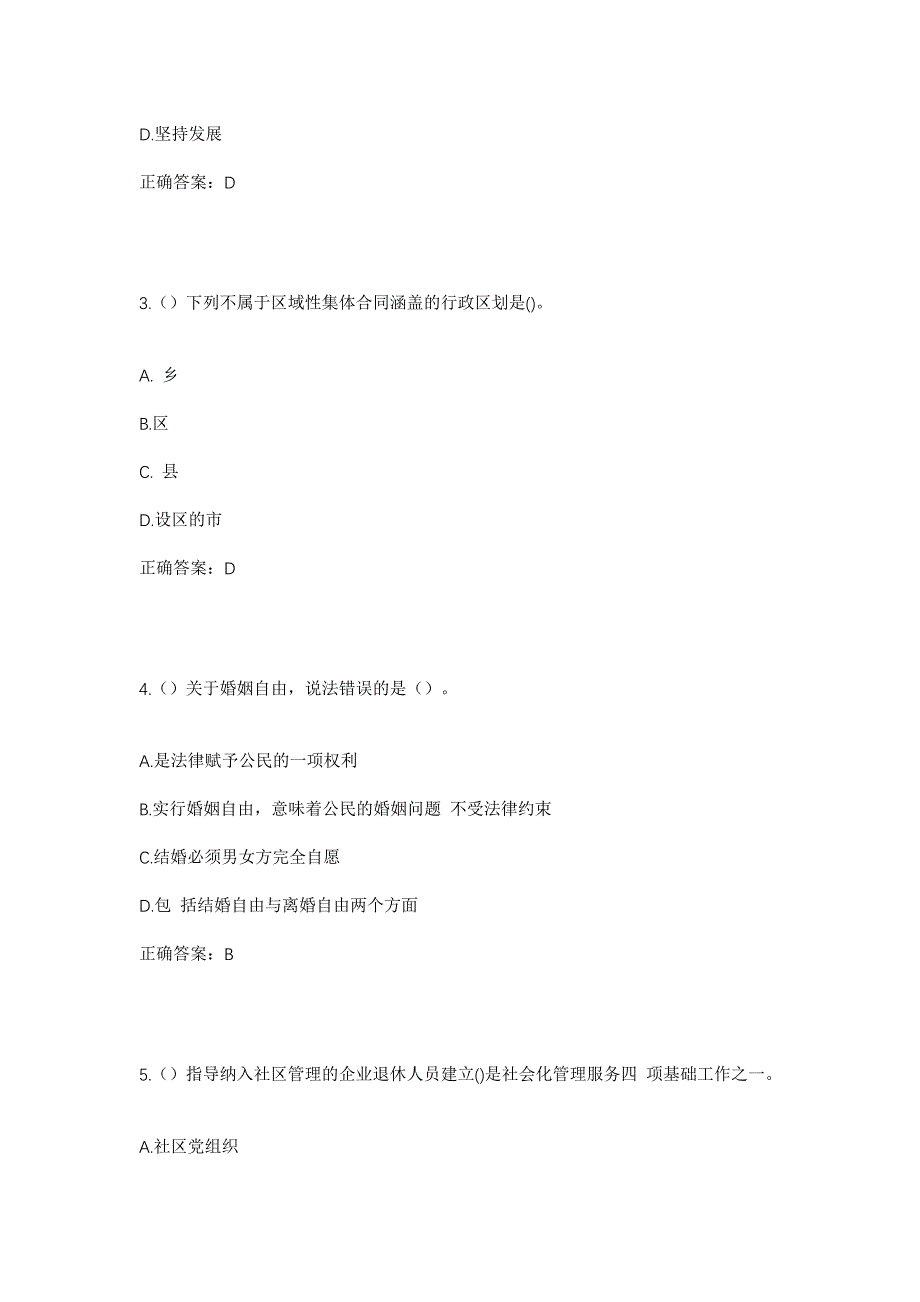 D.坚持发展

正确答案：D

3.（）下列不属于区域性集体合同涵盖的行政区划是()。

A. 乡

B.区

C. 县

D.设区的市

正确答案：D

4.（）关于婚姻自由，说法错误的是（）。

A.是法律赋予公民的一项权利

B.实行婚姻自由，意味着公民的婚姻问题 不受法律约束

C.结婚必须男女方完全自愿

D.包 括结婚自由与离婚自由两个方面

正确答案：B

5.（）指导纳入社区管理的企业退休人员建立()是社会化管理服务四 项基础工作之一。

A.社区党组织